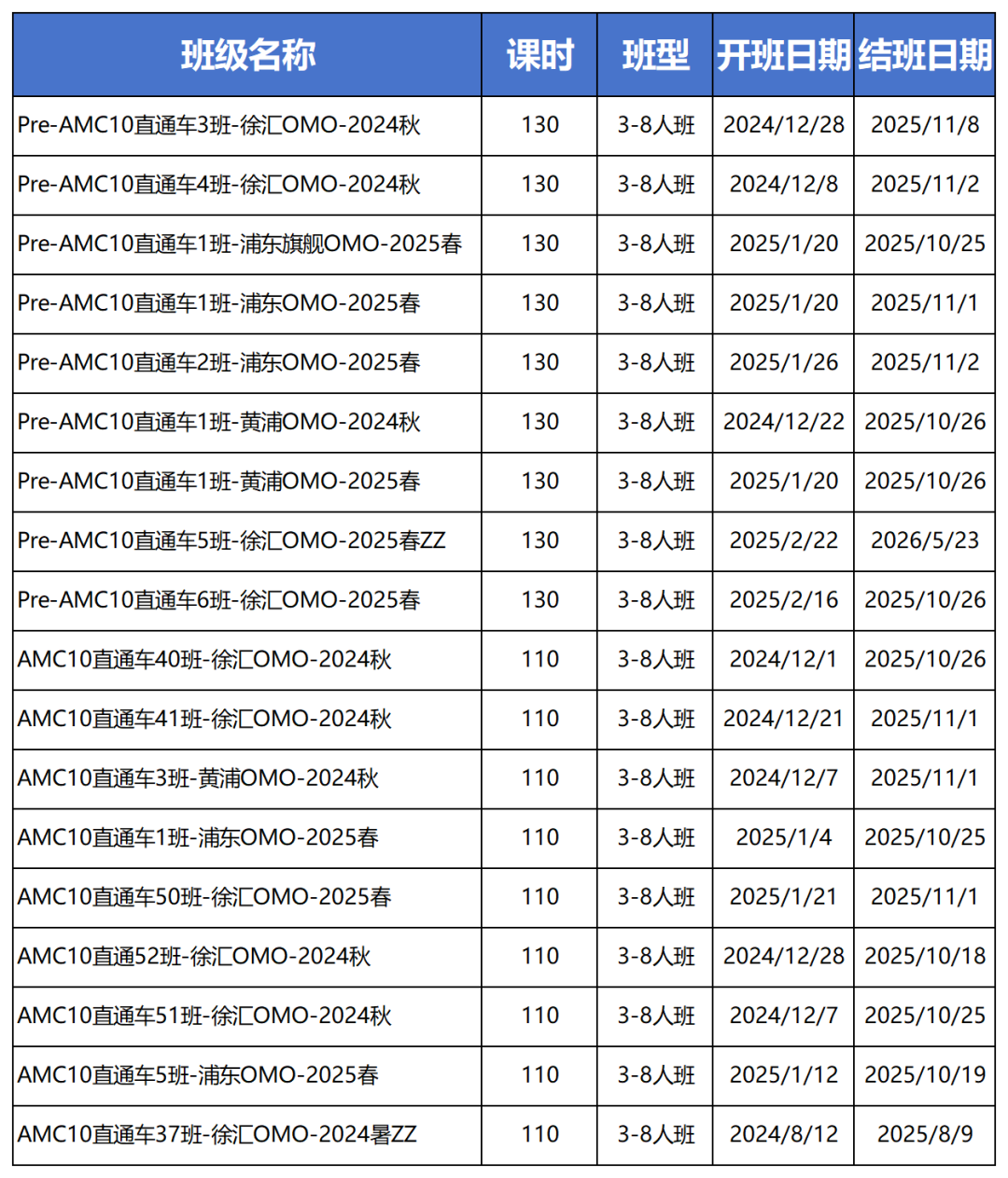 | 班级名称 | 课时 | 班型 | 开班日期 | 结班日期 |
|---|---|---|---|---|
| Pre-AMC10直通车3班-徐汇OMO-2024秋 | 130 | 3-8人班 | 2024/12/28 | 2025/11/8 |
| Pre-AMC10直通车4班-徐汇OMO-2024秋 | 130 | 3-8人班 | 2024/12/8 | 2025/11/2 |
| Pre-AMC10直通车1班-浦东旗舰OMO-2025春 | 130 | 3-8人班 | 2025/1/20 | 2025/10/25 |
| Pre-AMC10直通车1班-浦东OMO-2025春 | 130 | 3-8人班 | 2025/1/20 | 2025/11/1 |
| Pre-AMC10直通车2班-浦东OMO-2025春 | 130 | 3-8人班 | 2025/1/26 | 2025/11/2 |
| Pre-AMC10直通车1班-黄浦OMO-2024秋 | 130 | 3-8人班 | 2024/12/22 | 2025/10/26 |
| Pre-AMC10直通车1班-黄浦OMO-2025春 | 130 | 3-8人班 | 2025/1/20 | 2025/10/26 |
| Pre-AMC10直通车5班-徐汇OMO-2025春ZZ | 130 | 3-8人班 | 2025/2/22 | 2026/5/23 |
| Pre-AMC10直通车6班-徐汇OMO-2025春 | 130 | 3-8人班 | 2025/2/16 | 2025/10/26 |
| AMC10直通车40班-徐汇OMO-2024秋 | 110 | 3-8人班 | 2024/12/1 | 2025/10/26 |
| AMC10直通车41班-徐汇OMO-2024秋 | 110 | 3-8人班 | 2024/12/21 | 2025/11/1 |
| AMC10直通车3班-黄浦OMO-2024秋 | 110 | 3-8人班 | 2024/12/7 | 2025/11/1 |
| AMC10直通车1班-浦东OMO-2025春 | 110 | 3-8人班 | 2025/1/4 | 2025/10/25 |
| AMC10直通车50班-徐汇OMO-2025春 | 110 | 3-8人班 | 2025/1/21 | 2025/11/1 |
| AMC10直通52班-徐汇OMO-2024秋 | 110 | 3-8人班 | 2024/12/28 | 2025/10/18 |
| AMC10直通车51班-徐汇OMO-2024秋 | 110 | 3-8人班 | 2024/12/7 | 2025/10/25 |
| AMC10直通车5班-浦东OMO-2025春 | 110 | 3-8人班 | 2025/1/12 | 2025/10/19 |
| AMC10直通车37班-徐汇OMO-2024暑ZZ | 110 | 3-8人班 | 2024/8/12 | 2025/8/9 |